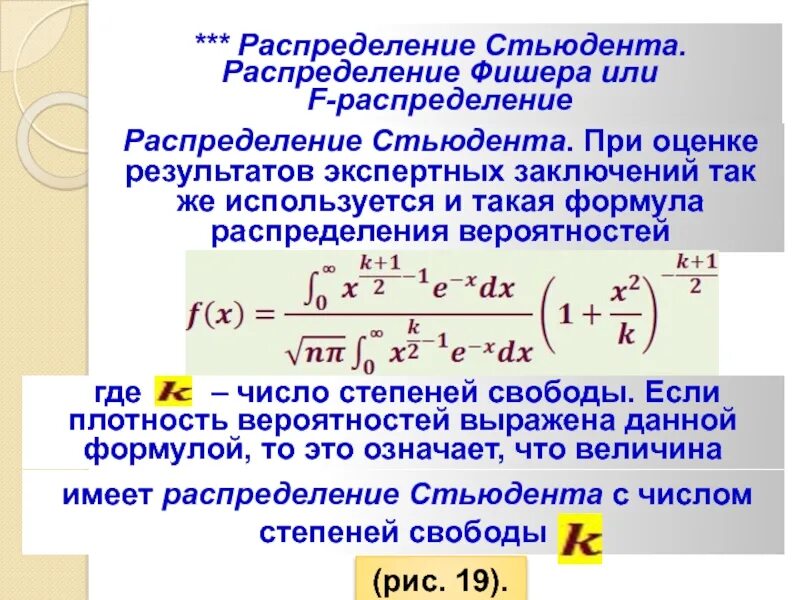 *** Распределение Стьюдента. Распределение Фишера или F-распределение

Распределение Стьюдента. При оценке результатов экспертных заключений так же используется и такая формула распределения вероятностей

$f(x) = \frac{\int_0^\infty x^{\frac{k+1}{2}-1} e^{-x} dx}{\sqrt{n\pi} \int_0^\infty x^{\frac{k}{2}-1} e^{-x} dx} \left(1 + \frac{x^2}{k}\right)^{-\frac{k+1}{2}}$

где $k$ – число степеней свободы. Если плотность вероятностей выражена данной формулой, то это означает, что величина

имеет распределение Стьюдента с числом степеней свободы $k$

(рис. 19).